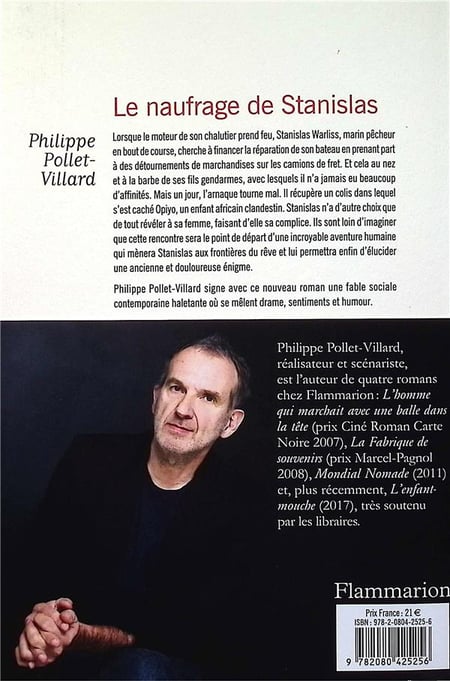 Le naufrage de Stanislas

Philippe Pollet-Villard

Lorsque le moteur de son chalutier prend feu, Stanislas Warliss, marin pêcheur en bout de course, cherche à financer la réparation de son bateau en prenant part à des détournements de marchandises sur les camions de fret. Et cela au nez et à la barbe de ses fils gendarmes, avec lesquels il n'a jamais eu beaucoup d'affinités. Mais un jour, l'arnaque tourne mal. Il récupère un colis dans lequel s'est caché Opiyo, un enfant africain clandestin. Stanislas n'a d'autre choix que de tout révéler à sa femme, faisant d'elle sa complice. Ils sont loin d'imaginer que cette rencontre sera le point de départ d'une incroyable aventure humaine qui mènera Stanislas aux frontières du rêve et lui permettra enfin d'élucider une ancienne et douloureuse énigme.

Philippe Pollet-Villard signe avec ce nouveau roman une fable sociale contemporaine haletante où se mêlent drame, sentiments et humour.

Philippe Pollet-Villard, réalisateur et scénariste, est l'auteur de quatre romans chez Flammarion : L'homme qui marchait avec une balle dans la tête (prix Ciné Roman Carte Noire 2007), La Fabrique de souvenirs (prix Marcel-Pagnol 2008), Mondial Nomade (2011) et, plus récemment, L'enfant-mouche (2017), très soutenu par les libraires.

Flammarion

Prix France : 21 €
ISBN : 978-2-0804-2525-6
9 782080 425256